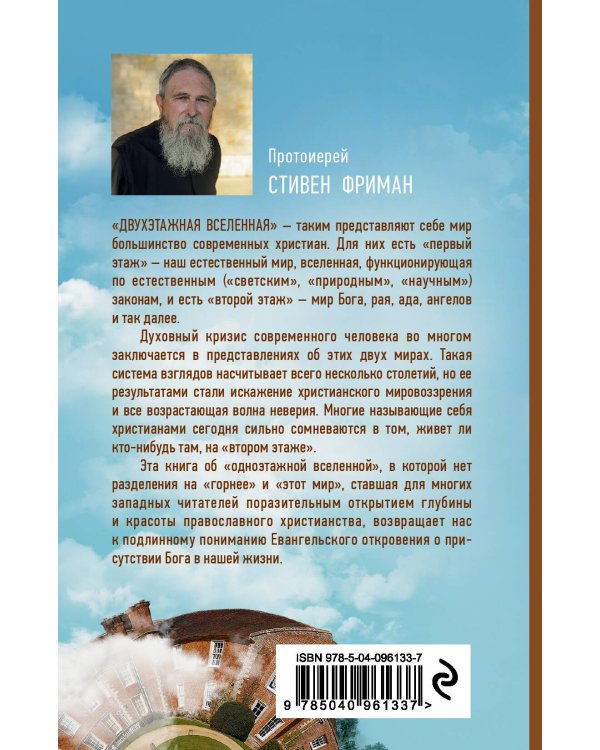 Протоиерей
СТИВЕН ФРИМАН

«ДВУХЭТАЖНАЯ ВСЕЛЕННАЯ» — таким представляют себе мир большинство современных христиан. Для них есть «первый этаж» — наш естественный мир, вселенная, функционирующая по естественным («светским», «природным», «научным») законам, и есть «второй этаж» — мир Бога, рая, ада, ангелов и так далее.

Духовный кризис современного человека во многом заключается в представлениях об этих двух мирах. Такая система взглядов насчитывает всего несколько столетий, но ее результатами стали искажение христианского мировоззрения и все возрастающая волна неверия. Многие называющие себя христианами сегодня сильно сомневаются в том, живет ли кто-нибудь там, на «втором этаже».

Эта книга об «одноэтажной вселенной», в которой нет разделения на «горнее» и «этот мир», ставшая для многих западных читателей поразительным открытием глубины и красоты православного христианства, возвращает нас к подлинному пониманию Евангельского откровения о присутствии Бога в нашей жизни.

ISBN 978-5-04-096133-7

9 785040 961337 >